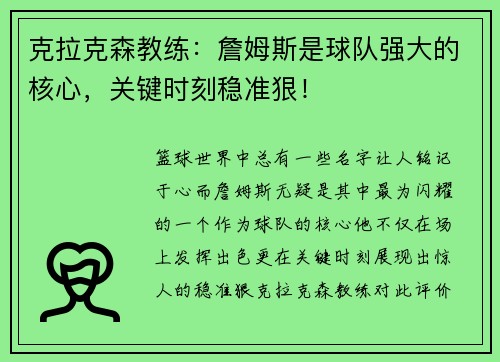 克拉克森教练：詹姆斯是球队强大的核心，关键时刻稳准狠！

篮球世界中总有一些名字让人铭记于心而詹姆斯无疑是其中最为闪耀的一个作为球队的核心他不仅在场上发挥出色更在关键时刻展现出惊人的稳准狠克拉克森教练对此评价